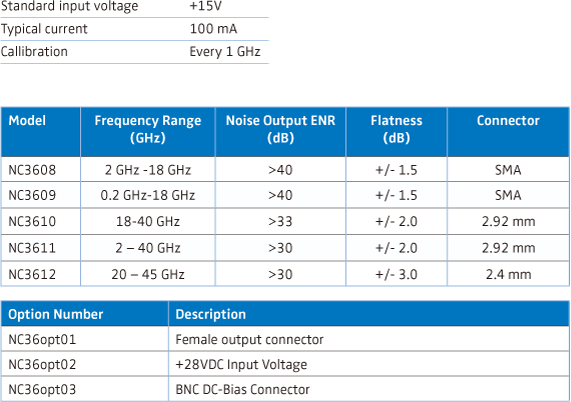 Standard input voltage +15V
Typical current 100 mA
Callibration Every 1 GHz

| Model | Frequency Range (GHz) | Noise Output ENR (dB) | Flatness (dB) | Connector |
|---|---|---|---|---|
| NC3608 | 2 GHz -18 GHz | >40 | +/- 1.5 | SMA |
| NC3609 | 0.2 GHz-18 GHz | >40 | +/- 1.5 | SMA |
| NC3610 | 18-40 GHz | >33 | +/- 2.0 | 2.92 mm |
| NC3611 | 2 – 40 GHz | >30 | +/- 2.0 | 2.92 mm |
| NC3612 | 20 – 45 GHz | >30 | +/- 3.0 | 2.4 mm |

| Option Number | Description |
|---|---|
| NC36opt01 | Female output connector |
| NC36opt02 | +28VDC Input Voltage |
| NC36opt03 | BNC DC-Bias Connector |